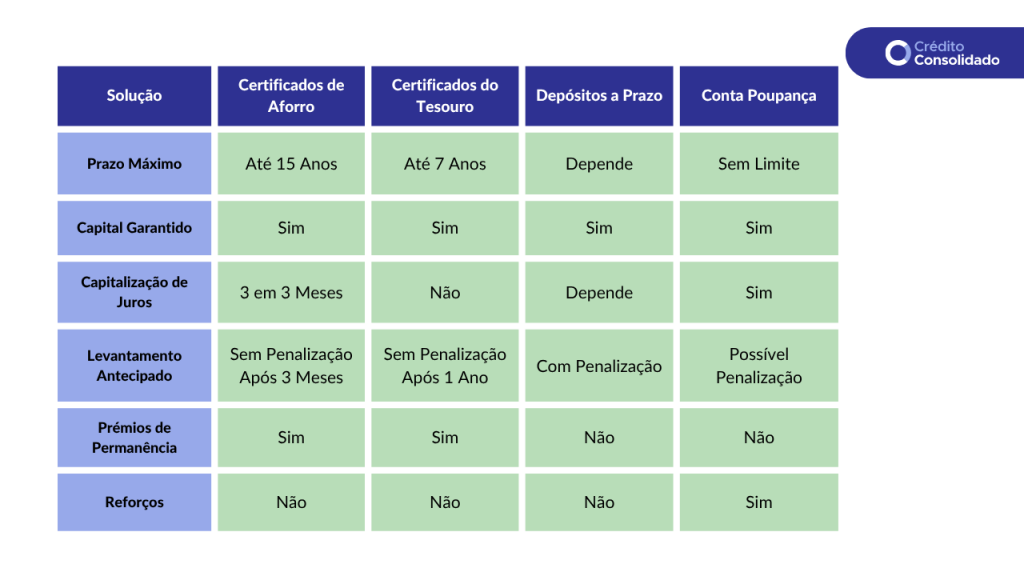 Crédito Consolidado

| Solução | Certificados de Aforro | Certificados do Tesouro | Depósitos a Prazo | Conta Poupança |
|---|---|---|---|---|
| Prazo Máximo | Até 15 Anos | Até 7 Anos | Depende | Sem Limite |
| Capital Garantido | Sim | Sim | Sim | Sim |
| Capitalização de Juros | 3 em 3 Meses | Não | Depende | Sim |
| Levantamento Antecipado | Sem Penalização Após 3 Meses | Sem Penalização Após 1 Ano | Com Penalização | Possível Penalização |
| Prémios de Permanência | Sim | Sim | Não | Não |
| Reforços | Não | Não | Não | Sim |